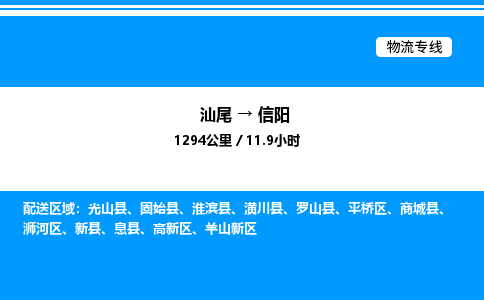 物流专线

汕尾 → 信阳
1294公里 / 11.9小时

配送区域：光山县、固始县、淮滨县、潢川县、罗山县、平桥区、商城县、浉河区、新县、息县、高新区、羊山新区